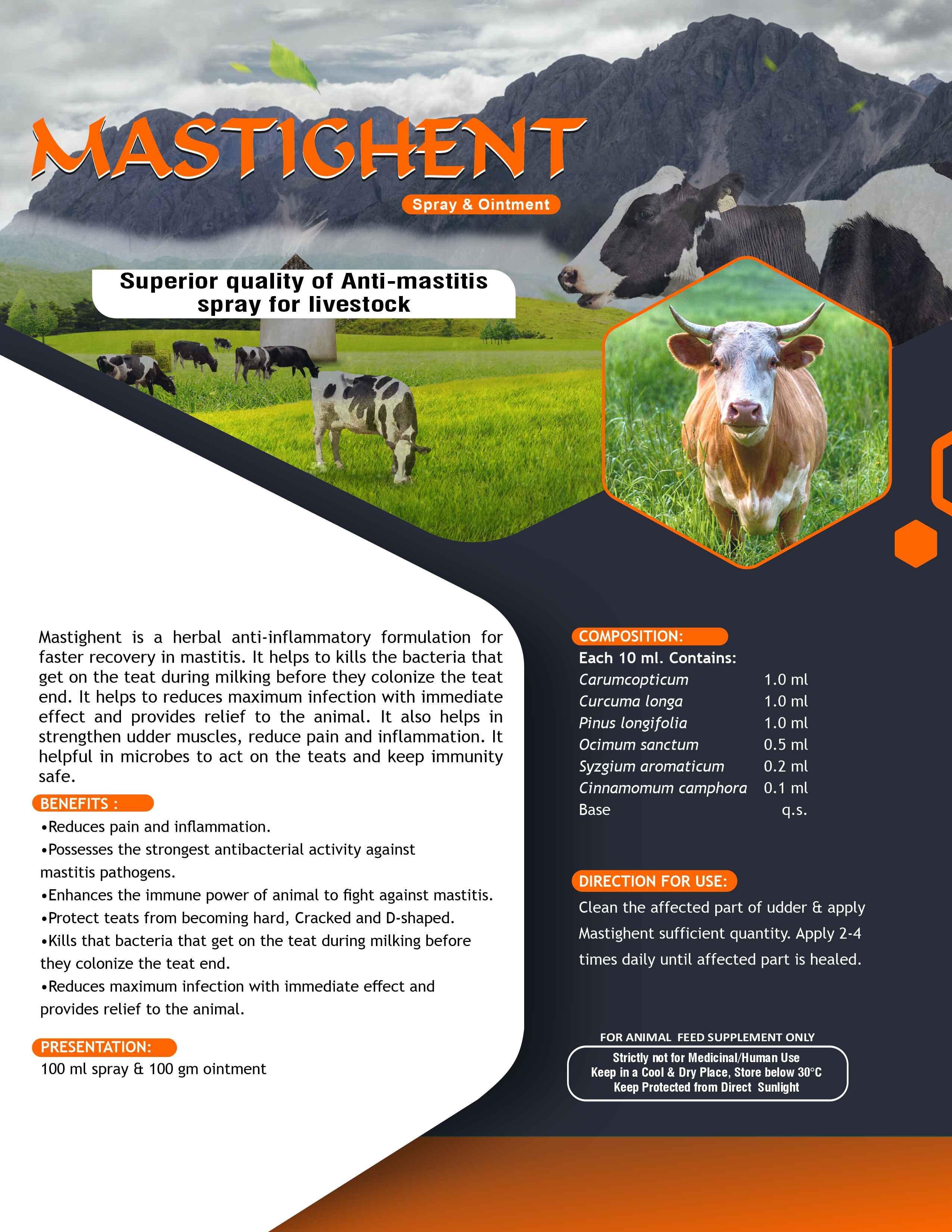 MASTIGHENT

Spray & Ointment

Superior quality of Anti-mastitis spray for livestock

Mastighent is a herbal anti-inflammatory formulation for faster recovery in mastitis. It helps to kills the bacteria that get on the teat during milking before they colonize the teat end. It helps to reduces maximum infection with immediate effect and provides relief to the animal. It also helps in strengthen udder muscles, reduce pain and inflammation. It helpful in microbes to act on the teats and keep immunity safe.

BENEFITS :

• Reduces pain and inflammation.
• Possesses the strongest antibacterial activity against mastitis pathogens.
• Enhances the immune power of animal to fight against mastitis.
• Protect teats from becoming hard, Cracked and D-shaped.
• Kills that bacteria that get on the teat during milking before they colonize the teat end.
• Reduces maximum infection with immediate effect and provides relief to the animal.

PRESENTATION:

100 ml spray & 100 gm ointment

COMPOSITION:

Each 10 ml. Contains:
Carumcopticum 1.0 ml
Curcuma longa 1.0 ml
Pinus longifolia 1.0 ml
Ocimum sanctum 0.5 ml
Syzgium aromaticum 0.2 ml
Cinnamomum camphora 0.1 ml
Base q.s.

DIRECTION FOR USE:

Clean the affected part of udder & apply Mastighent sufficient quantity. Apply 2-4 times daily until affected part is healed.

FOR ANIMAL FEED SUPPLEMENT ONLY

Strictly not for Medicinal/Human Use
Keep in a Cool & Dry Place, Store below 30°C
Keep Protected from Direct Sunlight